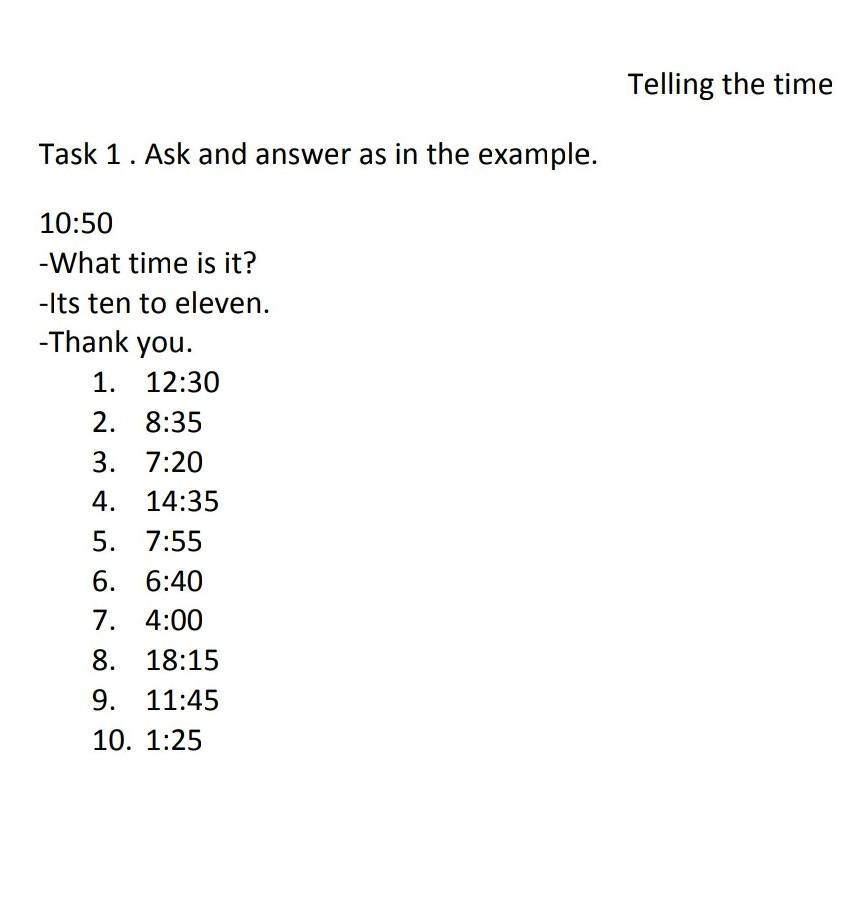 Telling the time

Task 1 . Ask and answer as in the example.

10:50
-What time is it?
-Its ten to eleven.
-Thank you.

1. 12:30
2. 8:35
3. 7:20
4. 14:35
5. 7:55
6. 6:40
7. 4:00
8. 18:15
9. 11:45
10. 1:25